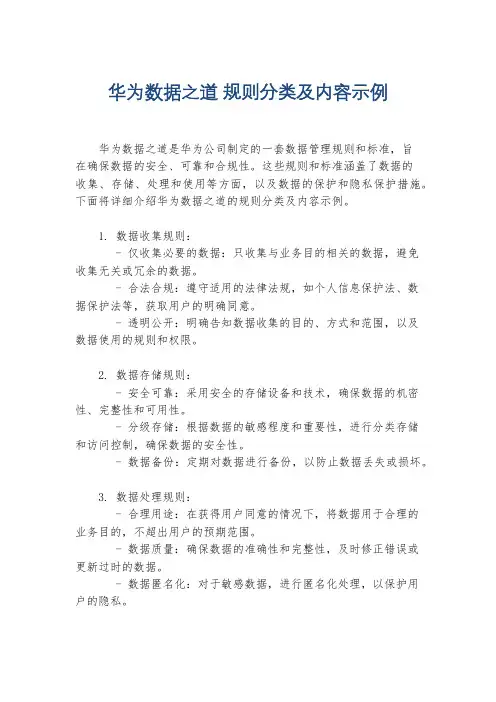 华为数据之道 规则分类及内容示例

华为数据之道是华为公司制定的一套数据管理规则和标准，旨在确保数据的安全、可靠和合规性。这些规则和标准涵盖了数据的收集、存储、处理和使用等方面，以及数据的保护和隐私保护措施。下面将详细介绍华为数据之道的规则分类及内容示例。

1. 数据收集规则：
- 仅收集必要的数据：只收集与业务目的相关的数据，避免收集无关或冗余的数据。
- 合法合规：遵守适用的法律法规，如个人信息保护法、数据保护法等，获取用户的明确同意。
- 透明公开：明确告知数据收集的目的、方式和范围，以及数据使用的规则和权限。

2. 数据存储规则：
- 安全可靠：采用安全的存储设备和技术，确保数据的机密性、完整性和可用性。
- 分级存储：根据数据的敏感程度和重要性，进行分类存储和访问控制，确保数据的安全性。
- 数据备份：定期对数据进行备份，以防止数据丢失或损坏。

3. 数据处理规则：
- 合理用途：在获得用户同意的情况下，将数据用于合理的业务目的，不超出用户的预期范围。
- 数据质量：确保数据的准确性和完整性，及时修正错误或更新过时的数据。
- 数据匿名化：对于敏感数据，进行匿名化处理，以保护用户的隐私。